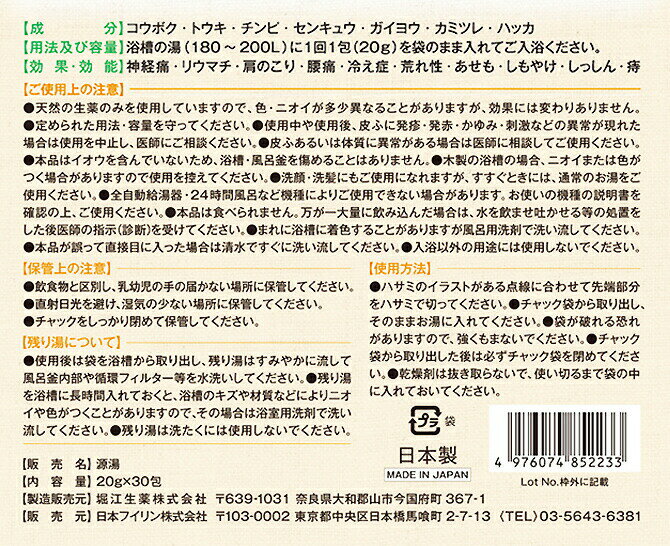 【成　　分】コウボク・トウキ・チンピ・センキュウ・ガイヨウ・カミツレ・ハッカ
【用法及び容量】浴槽の湯（180～200L）に1回1包（20g）を袋のまま入れてご入浴ください。
【効果・効能】神経痛・リウマチ・肩のこり・腰痛・冷え症・荒れ性・あせも・しもやけ・しっしん・痔

【ご使用上の注意】
●天然の生薬のみを使用していますので、色・ニオイが多少異なることがありますが、効果には変わりありません。●定められた用法・容量を守ってください。●使用中や使用後、皮ふに発疹・発赤・かゆみ・刺激などの異常が現れた場合は使用を中止し、医師にご相談ください。●皮ふあるいは体質に異常がある場合は医師に相談してご使用ください。●本品はイオウを含んでいないため、浴槽・風呂釜を傷めることはありません。●木製の浴槽の場合、ニオイまたは色がつく場合がありますので使用を控えてください。●洗顔・洗髪にもご使用になれますが、すすぐときには、通常のお湯をご使用ください。●全自動給湯器・24時間風呂など機種によりご使用できない場合があります。お使いの機種の説明書を確認の上、ご使用ください。●本品は食べられません。万が一大量に飲み込んだ場合は、水を飲ませ吐かせる等の処置をした後医師の指示（診断）を受けてください。●まれに浴槽に着色することがありますが風呂用洗剤で洗い流してください。●本品が誤って直接目に入った場合は清水ですぐに洗い流してください。●入浴以外の用途には使用しないでください。

【保管上の注意】
●飲食物と区別し、乳幼児の手の届かない場所に保管してください。
●直射日光を避け、湿気の少ない場所に保管してください。
●チャックをしっかり閉めて保管してください。

【残り湯について】
●使用後は袋を浴槽から取り出し、残り湯はすみやかに流して風呂釜内部や循環フィルター等を水洗いしてください。●残り湯を浴槽に長時間入れておくと、浴槽のキズや材質などによりニオイや色がつくことがありますので、その場合は浴室用洗剤で洗い流してください。●残り湯は洗たくには使用しないでください。

【使用方法】
●ハサミのイラストがある点線に合わせて先端部分をハサミで切ってください。●チャック袋から取り出し、そのままお湯に入れてください。●袋が破れる恐れがありますので、強くもまないでください。●チャック袋から取り出した後は必ずチャック袋を閉めてください。●乾燥剤は抜き取らないで、使い切るまで袋の中に入れておいてください。

プラ 袋

日本製
MADE IN JAPAN

4 976074 852233
Lot No.枠外に記載

【販売名】源湯
【内容量】20g×30包
【製造販売元】堀江生薬株式会社　〒639-1031 奈良県大和郡山市今国府町 367-1
【販売元】日本フイリン株式会社　〒103-0002 東京都中央区日本橋馬喰町 2-7-13 （TEL）03-5643-6381